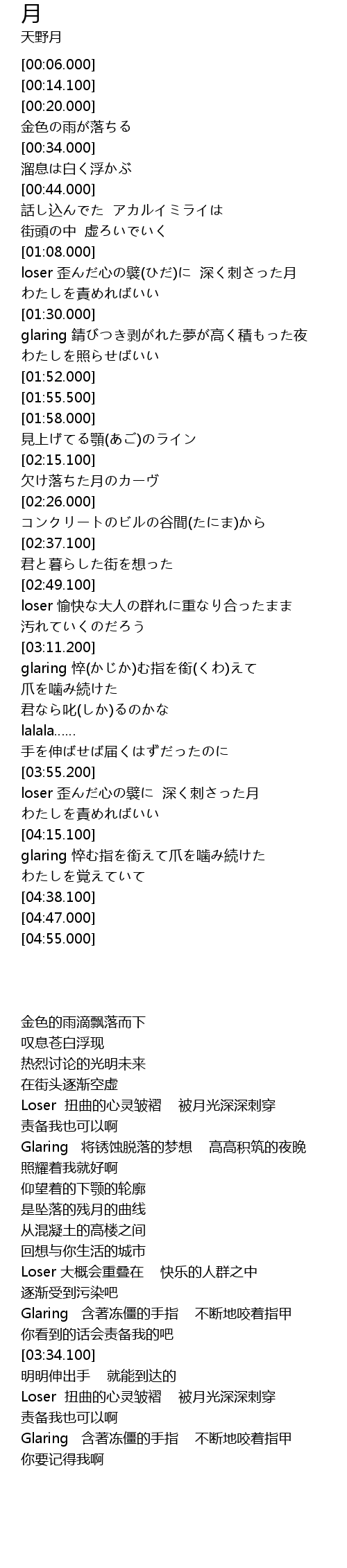 月
天野月

[00:06.000]
[00:14.100]
[00:20.000]
金色の雨が落ちる
[00:34.000]
溜息は白く浮かぶ
[00:44.000]
話し込んでた アカルイミライは
街頭の中 虚ろいでいく
[01:08.000]
loser 歪んだ心の襞(ひだ)に 深く刺さった月
わたしを責めればいい
[01:30.000]
glaring 錆びつき剥がれた夢が高く積もった夜
わたしを照らせばいい
[01:52.000]
[01:55.500]
[01:58.000]
見上げてる顎(あご)のライン
[02:15.100]
欠け落ちた月のカーヴ
[02:26.000]
コンクリートのビルの谷間(たにま)から
[02:37.100]
君と暮らした街を想った
[02:49.100]
loser 愉快な大人の群れに重なり合ったまま
汚れていくのだろう
[03:11.200]
glaring 悴(かじか)む指を銜(くわ)えて
爪を噛み続けた
君なら叱(しか)るのかな
lalala......
手を伸ばせば届くはずだったのに
[03:55.200]
loser 歪んだ心の襞に 深く刺さった月
わたしを責めればいい
[04:15.100]
glaring 悴む指を銜えて爪を噛み続けた
わたしを覚えていて
[04:38.100]
[04:47.000]
[04:55.000]

金色的雨滴飘落而下
叹息苍白浮现
热烈讨论的光明未来
在街头逐渐空虚
Loser 扭曲的心灵皱褶 被月光深深刺穿
责备我也可以啊
Glaring 将锈蚀脱落的梦想 高高积筑的夜晚
照耀着我就好啊
仰望着的下颚的轮廓
是坠落的残月的曲线
从混凝土的高楼之间
回想与你生活的城市
Loser 大概会重叠在 快乐的人群之中
逐渐受到污染吧
Glaring 含著冻僵的手指 不断地咬着指甲
你看到的话会责备我的吧
[03:34.100]
明明伸出手 就能到达的
Loser 扭曲的心灵皱褶 被月光深深刺穿
责备我也可以啊
Glaring 含著冻僵的手指 不断地咬着指甲
你要记得我啊